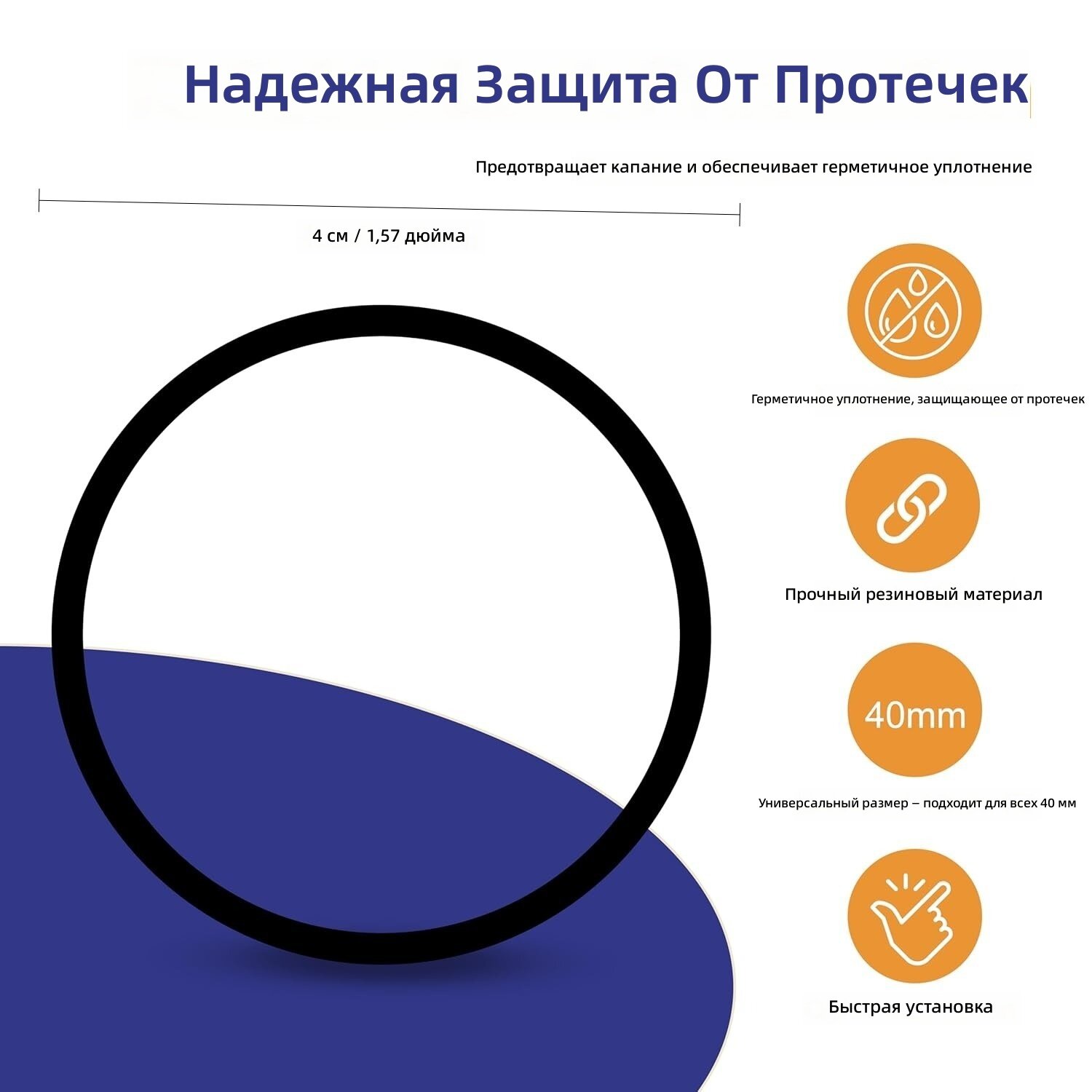 Надежная Защита От Протечек

Предотвращает капание и обеспечивает герметичное уплотнение

4 см / 1,57 дюйма

Герметичное уплотнение, защищающее от протечек

Прочный резиновый материал

40mm

Универсальный размер – подходит для всех 40 мм

Быстрая установка